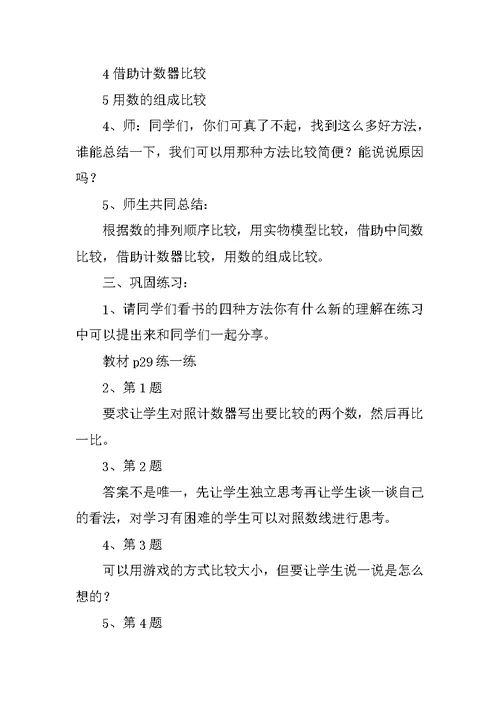 4 借助计数器比较

5 用数的组成比较

4、师：同学们，你们可真了不起，找到这么多好方法，谁能总结一下，我们可以用那种方法比较简便？能说说原因吗？

5、师生共同总结：

根据数的排列顺序比较，用实物模型比较，借助中间数比较，借助计数器比较，用数的组成比较。

三、巩固练习：

1、请同学们看书的四种方法你有什么新的理解在练习中可以提出来和同学们一起分享。

教材 p29 练一练

2、第 1 题

要求让学生对照计数器写出要比较的两个数，然后再比一比。

3、第 2 题

答案不是唯一，先让学生独立思考再让学生谈一谈自己的看法，对学习有困难的学生可以对照数线进行思考。

4、第 3 题

可以用游戏的方式比较大小，但要让学生说一说是怎么想的？

5、第 4 题